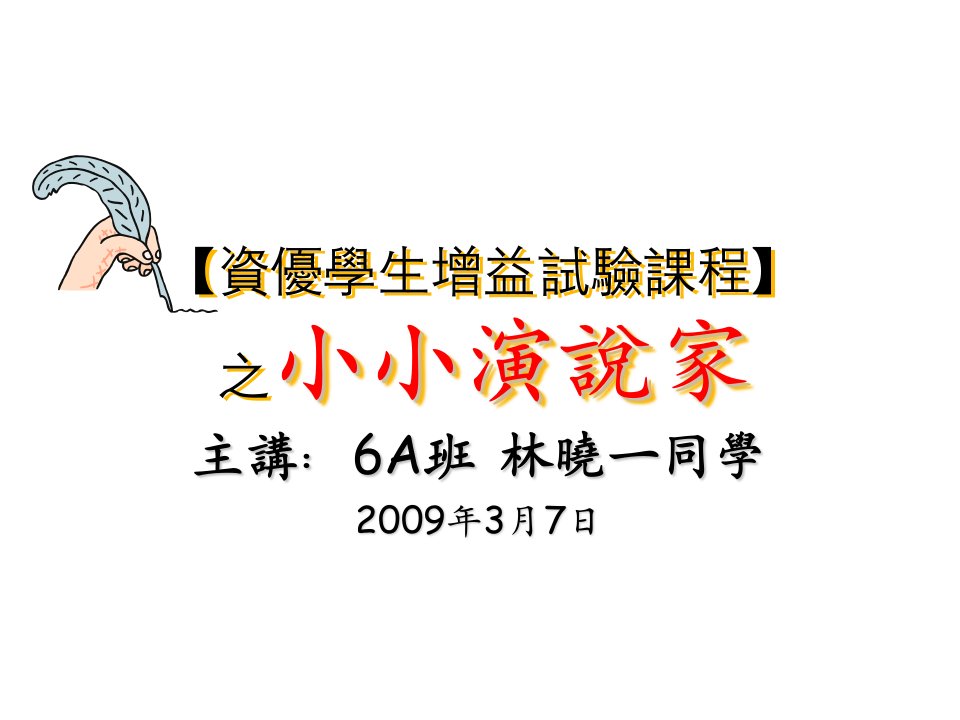 【資優學生增益試驗課程】

之小小演說家

主講： 6A班 林曉一同學

2009年3月7日